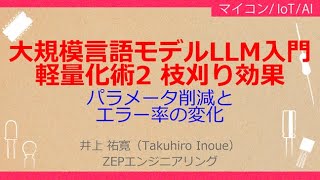 マイコン/IoT/AI

大規模言語モデルLLM入門
軽量化術2 枝刈り効果

パラメータ削減と
エラー率の変化

井上 祐寛（Takuhiro Inoue）
ZEPエンジニアリング